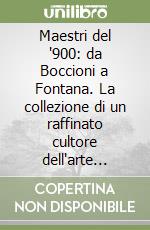 unilibro

Maestri del '900: da Boccioni a Fontana. La collezione di un raffinato cultore dell'arte...

COPERTINA NON DISPONIBILE